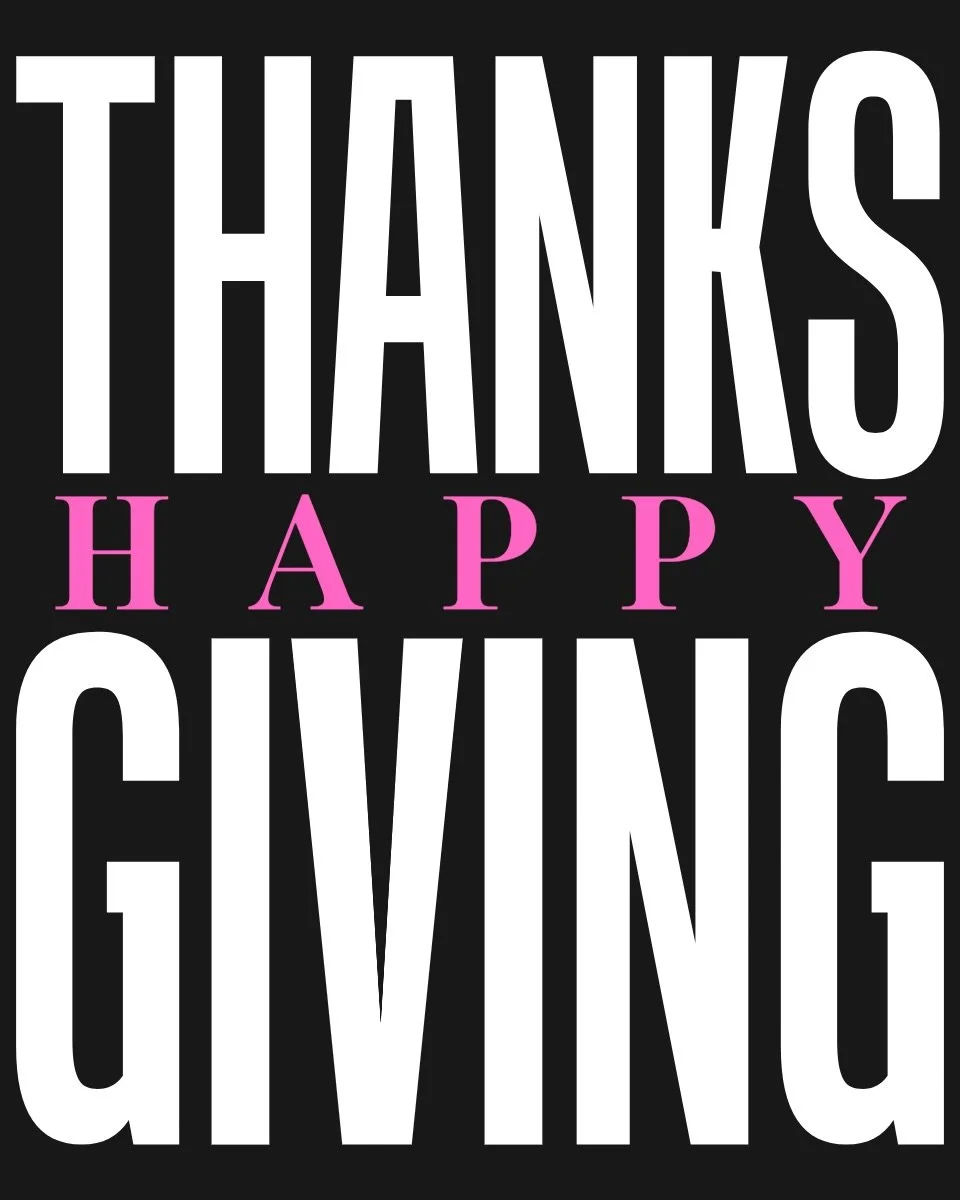 THANKS
HAPPY
GIVING